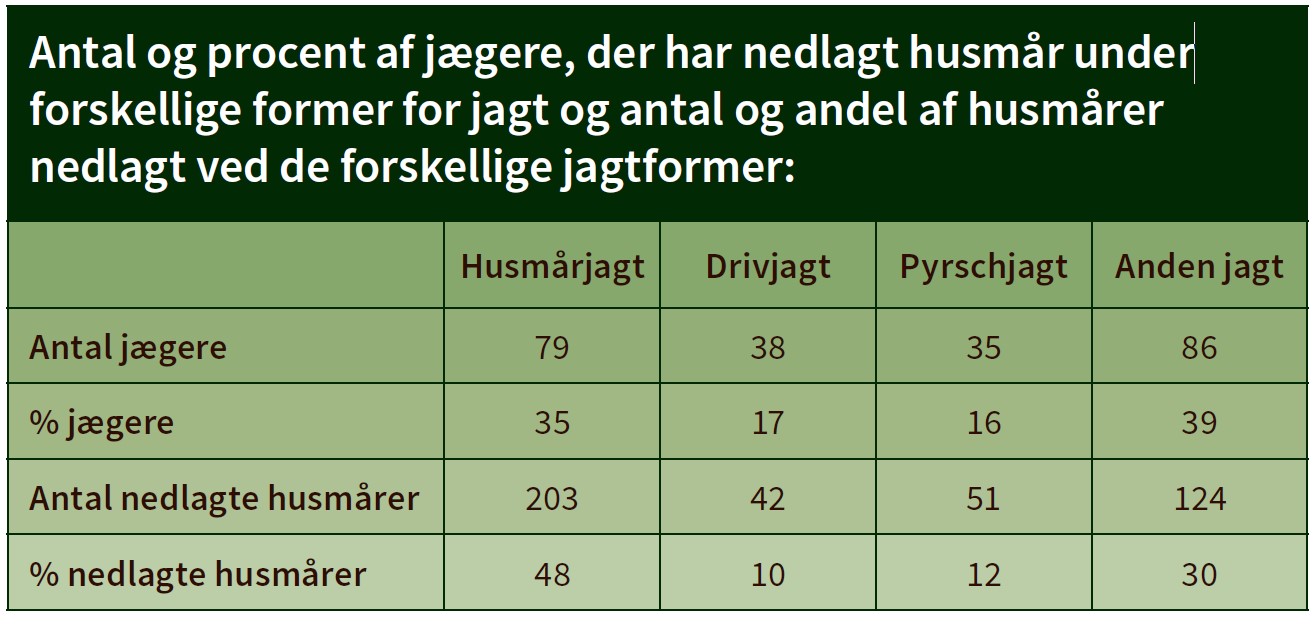 Antal og procent af jægere, der har nedlagt husmår under forskellige former for jagt og antal og andel af husmårer nedlagt ved de forskellige jagtformer:

|  | Husmårjagt | Drivjagt | Pyrschjagt | Anden jagt |
|---|---|---|---|---|
| Antal jægere | 79 | 38 | 35 | 86 |
| % jægere | 35 | 17 | 16 | 39 |
| Antal nedlagte husmårer | 203 | 42 | 51 | 124 |
| % nedlagte husmårer | 48 | 10 | 12 | 30 |